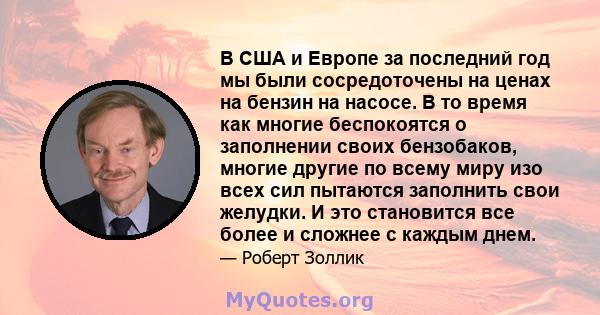 В США и Европе за последний год мы были сосредоточены на ценах на бензин на насосе. В то время как многие беспокоятся о заполнении своих бензобаков, многие другие по всему миру изо всех сил пытаются заполнить свои желудки. И это становится все более и сложнее с каждым днем.

— Роберт Золлик

MyQuotes.org